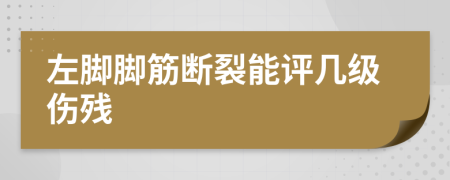 左脚脚筋断裂能评几级伤残